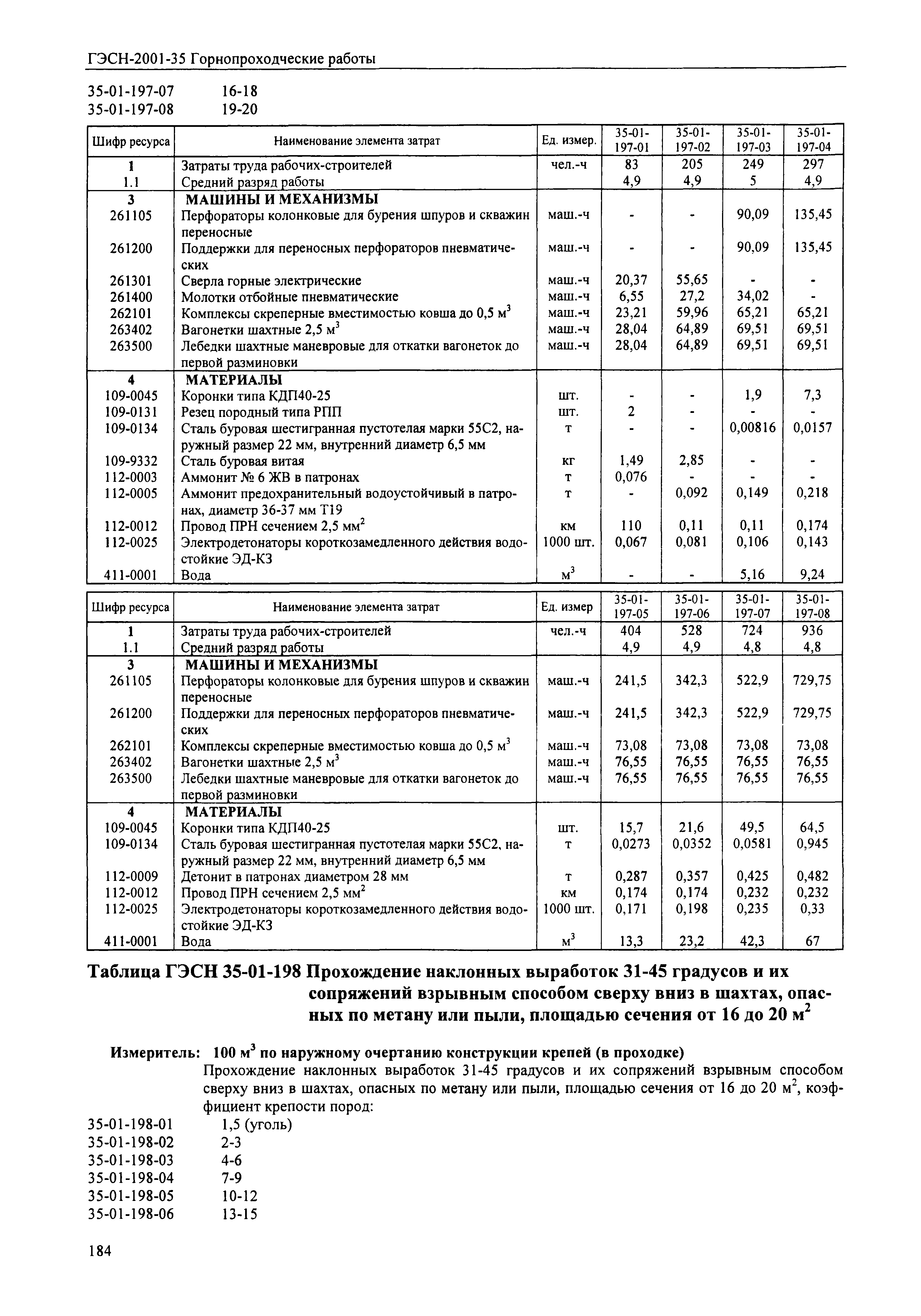 ГЭСН-2001-35 Горнопроходческие работы

35-01-197-07 16-18
35-01-197-08 19-20

| Шифр ресурса | Наименование элемента затрат | Ед. измер. | 35-01-197-01 | 35-01-197-02 | 35-01-197-03 | 35-01-197-04 |
|---|---|---|---|---|---|---|
| 1 | Затраты труда рабочих-строителей | чел.-ч | 83 | 205 | 249 | 297 |
| 1.1 | Средний разряд работы | | 4,9 | 4,9 | 5 | 4,9 |
| 3 | МАШИНЫ И МЕХАНИЗМЫ | | | | | |
| 261105 | Перфораторы колонковые для бурения шпуров и скважин переносные | маш.-ч | - | - | 90,09 | 135,45 |
| 261200 | Поддержки для переносных перфораторов пневматических | маш.-ч | - | - | 90,09 | 135,45 |
| 261301 | Сверла горные электрические | маш.-ч | 20,37 | 55,65 | - | - |
| 261400 | Молотки отбойные пневматические | маш.-ч | 6,55 | 27,2 | 34,02 | - |
| 262101 | Комплексы скреперные вместимостью ковша до 0,5 м$^3$ | маш.-ч | 23,21 | 59,96 | 65,21 | 65,21 |
| 263402 | Вагонетки шахтные 2,5 м$^3$ | маш.-ч | 28,04 | 64,89 | 69,51 | 69,51 |
| 263500 | Лебедки шахтные маневровые для откатки вагонеток до первой разминовки | маш.-ч | 28,04 | 64,89 | 69,51 | 69,51 |
| 4 | МАТЕРИАЛЫ | | | | | |
| 109-0045 | Коронки типа КДП40-25 | шт. | - | - | 1,9 | 7,3 |
| 109-0131 | Резец породный типа РПП | шт. | 2 | - | - | - |
| 109-0134 | Сталь буровая шестигранная пустотелая марки 55С2, наружный размер 22 мм, внутренний диаметр 6,5 мм | т | - | - | 0,00816 | 0,0157 |
| 109-9332 | Сталь буровая витая | кг | 1,49 | 2,85 | - | - |
| 112-0003 | Аммонит № 6 ЖВ в патронах | т | 0,076 | - | - | - |
| 112-0005 | Аммонит предохранительный водоустойчивый в патронах, диаметр 36-37 мм Т19 | т | - | 0,092 | 0,149 | 0,218 |
| 112-0012 | Провод ПРН сечением 2,5 мм$^2$ | км | 110 | 0,11 | 0,11 | 0,174 |
| 112-0025 | Электродетонаторы короткозамедленного действия водостойкие ЭД-КЗ | 1000 шт. | 0,067 | 0,081 | 0,106 | 0,143 |
| 411-0001 | Вода | м$^3$ | - | - | 5,16 | 9,24 |

| Шифр ресурса | Наименование элемента затрат | Ед. измер | 35-01-197-05 | 35-01-197-06 | 35-01-197-07 | 35-01-197-08 |
|---|---|---|---|---|---|---|
| 1 | Затраты труда рабочих-строителей | чел.-ч | 404 | 528 | 724 | 936 |
| 1.1 | Средний разряд работы | | 4,9 | 4,9 | 4,8 | 4,8 |
| 3 | МАШИНЫ И МЕХАНИЗМЫ | | | | | |
| 261105 | Перфораторы колонковые для бурения шпуров и скважин переносные | маш.-ч | 241,5 | 342,3 | 522,9 | 729,75 |
| 261200 | Поддержки для переносных перфораторов пневматических | маш.-ч | 241,5 | 342,3 | 522,9 | 729,75 |
| 262101 | Комплексы скреперные вместимостью ковша до 0,5 м$^3$ | маш.-ч | 73,08 | 73,08 | 73,08 | 73,08 |
| 263402 | Вагонетки шахтные 2,5 м$^3$ | маш.-ч | 76,55 | 76,55 | 76,55 | 76,55 |
| 263500 | Лебедки шахтные маневровые для откатки вагонеток до первой разминовки | маш.-ч | 76,55 | 76,55 | 76,55 | 76,55 |
| 4 | МАТЕРИАЛЫ | | | | | |
| 109-0045 | Коронки типа КДП40-25 | шт. | 15,7 | 21,6 | 49,5 | 64,5 |
| 109-0134 | Сталь буровая шестигранная пустотелая марки 55С2, наружный размер 22 мм, внутренний диаметр 6,5 мм | т | 0,0273 | 0,0352 | 0,0581 | 0,945 |
| 112-0009 | Детонит в патронах диаметром 28 мм | т | 0,287 | 0,357 | 0,425 | 0,482 |
| 112-0012 | Провод ПРН сечением 2,5 мм$^2$ | км | 0,174 | 0,174 | 0,232 | 0,232 |
| 112-0025 | Электродетонаторы короткозамедленного действия водостойкие ЭД-КЗ | 1000 шт. | 0,171 | 0,198 | 0,235 | 0,33 |
| 411-0001 | Вода | м$^3$ | 13,3 | 23,2 | 42,3 | 67 |

Таблица ГЭСН 35-01-198 Прохождение наклонных выработок 31-45 градусов и их сопряжений взрывным способом сверху вниз в шахтах, опасных по метану или пыли, площадью сечения от 16 до 20 м$^2$

Измеритель: 100 м$^3$ по наружному очертанию конструкции крепей (в проходке)
Прохождение наклонных выработок 31-45 градусов и их сопряжений взрывным способом сверху вниз в шахтах, опасных по метану или пыли, площадью сечения от 16 до 20 м$^2$, коэффициент крепости пород:
35-01-198-01 1,5 (уголь)
35-01-198-02 2-3
35-01-198-03 4-6
35-01-198-04 7-9
35-01-198-05 10-12
35-01-198-06 13-15

184